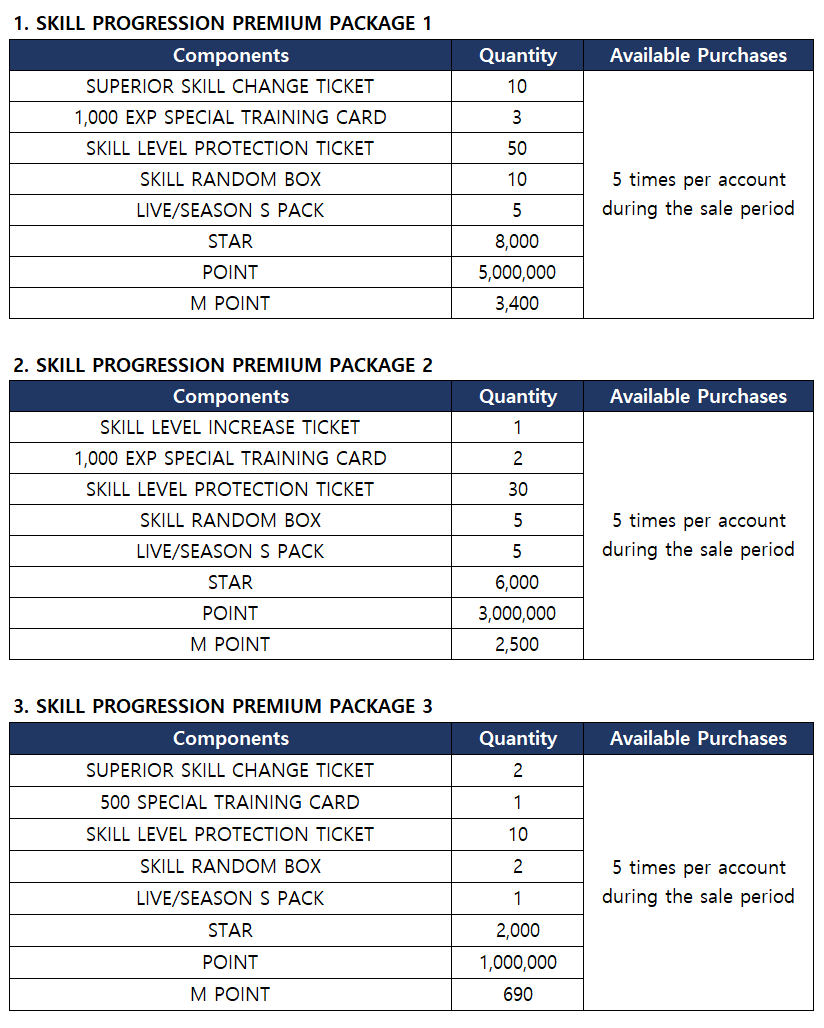 1. SKILL PROGRESSION PREMIUM PACKAGE 1

| Components | Quantity | Available Purchases |
|---|---|---|
| SUPERIOR SKILL CHANGE TICKET | 10 | 5 times per account during the sale period |
| 1,000 EXP SPECIAL TRAINING CARD | 3 | |
| SKILL LEVEL PROTECTION TICKET | 50 | |
| SKILL RANDOM BOX | 10 | |
| LIVE/SEASON S PACK | 5 | |
| STAR | 8,000 | |
| POINT | 5,000,000 | |
| M POINT | 3,400 | |

2. SKILL PROGRESSION PREMIUM PACKAGE 2

| Components | Quantity | Available Purchases |
|---|---|---|
| SKILL LEVEL INCREASE TICKET | 1 | 5 times per account during the sale period |
| 1,000 EXP SPECIAL TRAINING CARD | 2 | |
| SKILL LEVEL PROTECTION TICKET | 30 | |
| SKILL RANDOM BOX | 5 | |
| LIVE/SEASON S PACK | 5 | |
| STAR | 6,000 | |
| POINT | 3,000,000 | |
| M POINT | 2,500 | |

3. SKILL PROGRESSION PREMIUM PACKAGE 3

| Components | Quantity | Available Purchases |
|---|---|---|
| SUPERIOR SKILL CHANGE TICKET | 2 | 5 times per account during the sale period |
| 500 SPECIAL TRAINING CARD | 1 | |
| SKILL LEVEL PROTECTION TICKET | 10 | |
| SKILL RANDOM BOX | 2 | |
| LIVE/SEASON S PACK | 1 | |
| STAR | 2,000 | |
| POINT | 1,000,000 | |
| M POINT | 690 | |